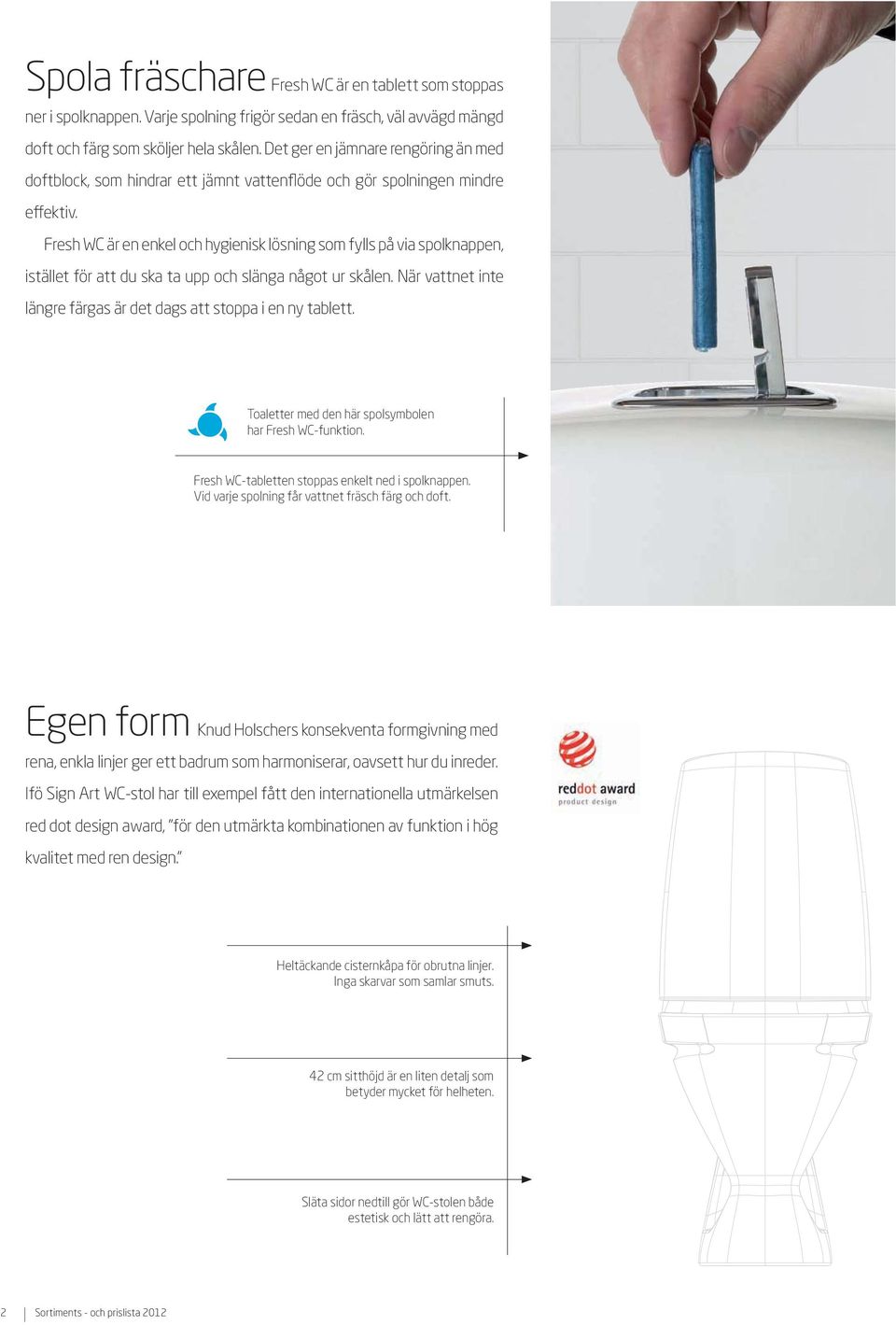 Spola fräschare Fresh WC är en tablett som stoppas ner i spolknappen. Varje spolning frigör sedan en fräsch, väl avvägd mängd doft och färg som sköljer hela skålen. Det ger en jämnare rengöring än med doftblock, som hindrar ett jämnt vattenflöde och gör spolningen mindre effektiv.

Fresh WC är en enkel och hygienisk lösning som fylls på via spolknappen, istället för att du ska ta upp och slänga något ur skålen. När vattnet inte längre färgas är det dags att stoppa i en ny tablett.

Toaletter med den här spolsymbolen har Fresh WC-funktion.

Fresh WC-tabletten stoppas enkelt ned i spolknappen. Vid varje spolning får vattnet fräsch färg och doft.

Egen form Knud Holschers konsekventa formgivning med rena, enkla linjer ger ett badrum som harmoniserar, oavsett hur du inreder. Ifö Sign Art WC-stol har till exempel fått den internationella utmärkelsen red dot design award, "för den utmärkta kombinationen av funktion i hög kvalitet med ren design."

reddot award
product design

Heltäckande cisternkåpa för obrutna linjer. Inga skarvar som samlar smuts.

42 cm sitthöjd är en liten detalj som betyder mycket för helheten.

Släta sidor nedtill gör WC-stolen både estetisk och lätt att rengöra.

2 Sortiments - och prislista 2012